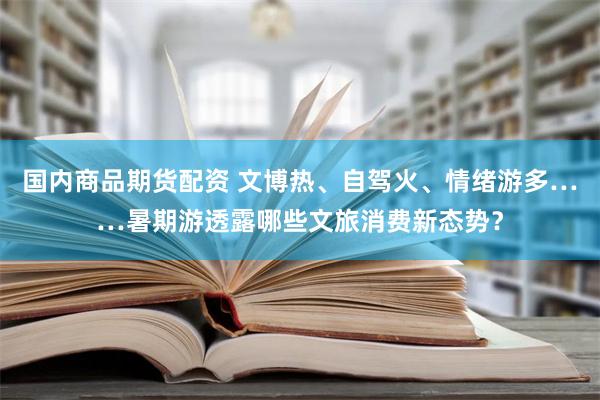 国内商品期货配资 文博热、自驾火、情绪游多……暑期游透露哪些文旅消费新态势？